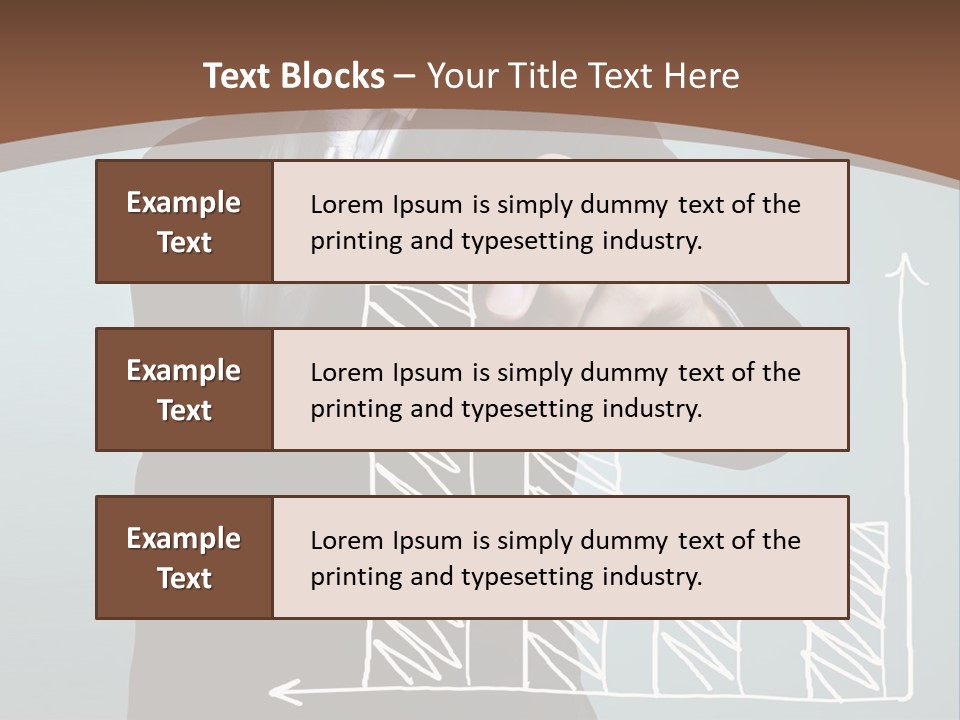 Text Blocks – Your Title Text Here

Example Text

Lorem Ipsum is simply dummy text of the printing and typesetting industry.

Example Text

Lorem Ipsum is simply dummy text of the printing and typesetting industry.

Example Text

Lorem Ipsum is simply dummy text of the printing and typesetting industry.